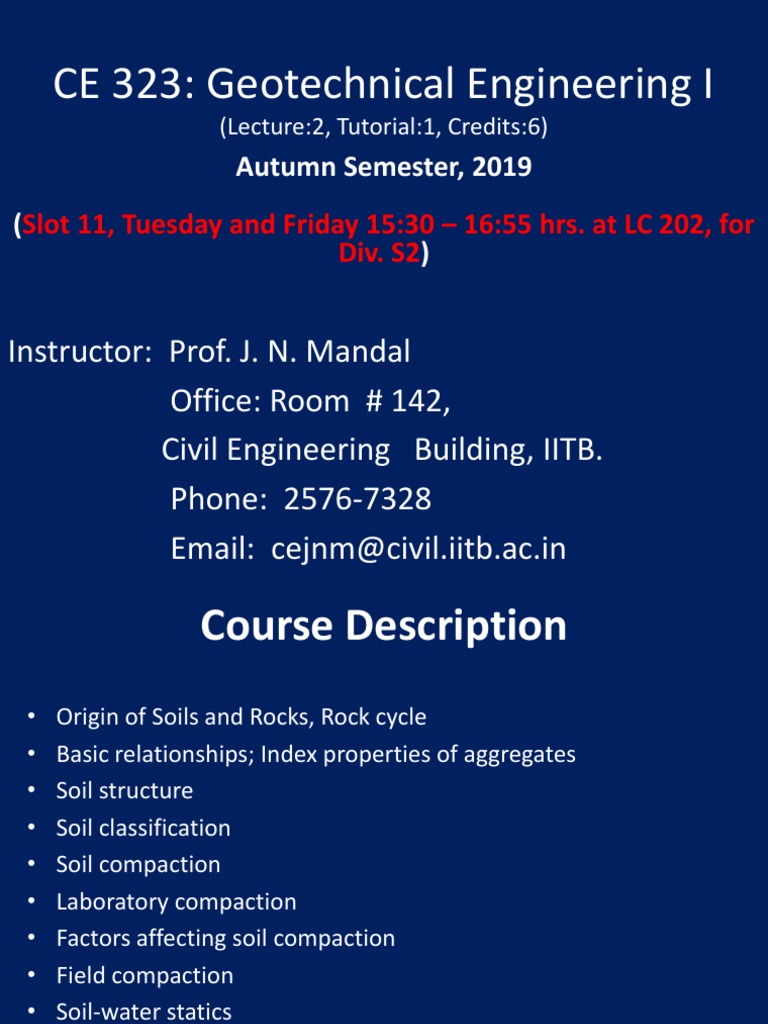 CE 323: Geotechnical Engineering I

(Lecture:2, Tutorial:1, Credits:6)

Autumn Semester, 2019

(Slot 11, Tuesday and Friday 15:30 – 16:55 hrs. at LC 202, for Div. S2)

Instructor: Prof. J. N. Mandal
Office: Room # 142,
Civil Engineering Building, IITB.
Phone: 2576-7328
Email: cejnm@civil.iitb.ac.in

Course Description

• Origin of Soils and Rocks, Rock cycle
• Basic relationships; Index properties of aggregates
• Soil structure
• Soil classification
• Soil compaction
• Laboratory compaction
• Factors affecting soil compaction
• Field compaction
• Soil-water statics